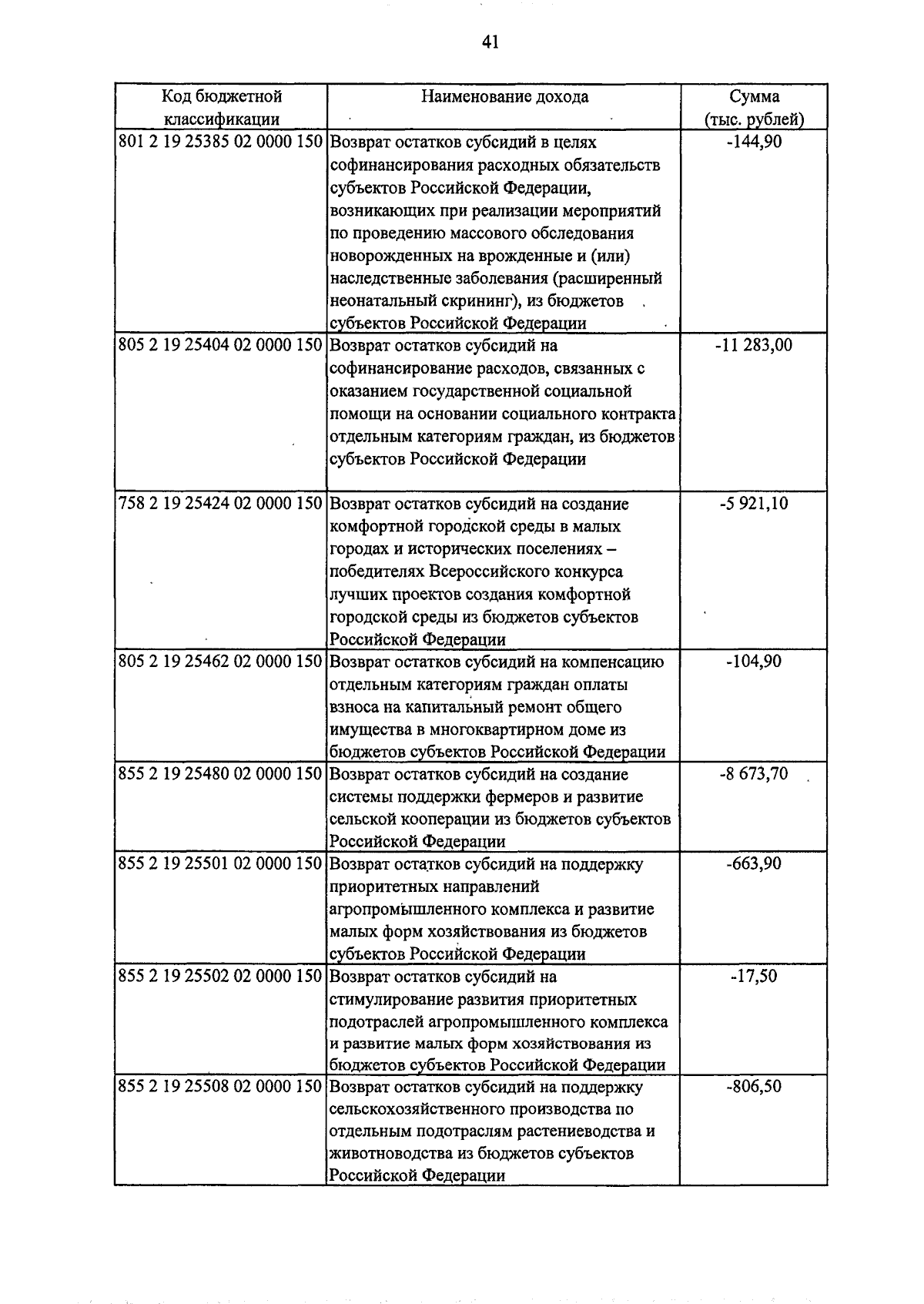 41

| Код бюджетной классификации | Наименование дохода | Сумма (тыс. рублей) |
|---|---|---|
| 801 2 19 25385 02 0000 150 | Возврат остатков субсидий в целях софинансирования расходных обязательств субъектов Российской Федерации, возникающих при реализации мероприятий по проведению массового обследования новорожденных на врожденные и (или) наследственные заболевания (расширенный неонатальный скрининг), из бюджетов субъектов Российской Федерации | -144,90 |
| 805 2 19 25404 02 0000 150 | Возврат остатков субсидий на софинансирование расходов, связанных с оказанием государственной социальной помощи на основании социального контракта отдельным категориям граждан, из бюджетов субъектов Российской Федерации | -11 283,00 |
| 758 2 19 25424 02 0000 150 | Возврат остатков субсидий на создание комфортной городской среды в малых городах и исторических поселениях – победителях Всероссийского конкурса лучших проектов создания комфортной городской среды из бюджетов субъектов Российской Федерации | -5 921,10 |
| 805 2 19 25462 02 0000 150 | Возврат остатков субсидий на компенсацию отдельным категориям граждан оплаты взноса на капитальный ремонт общего имущества в многоквартирном доме из бюджетов субъектов Российской Федерации | -104,90 |
| 855 2 19 25480 02 0000 150 | Возврат остатков субсидий на создание системы поддержки фермеров и развитие сельской кооперации из бюджетов субъектов Российской Федерации | -8 673,70 |
| 855 2 19 25501 02 0000 150 | Возврат остатков субсидий на поддержку приоритетных направлений агропромышленного комплекса и развитие малых форм хозяйствования из бюджетов субъектов Российской Федерации | -663,90 |
| 855 2 19 25502 02 0000 150 | Возврат остатков субсидий на стимулирование развития приоритетных подотраслей агропромышленного комплекса и развитие малых форм хозяйствования из бюджетов субъектов Российской Федерации | -17,50 |
| 855 2 19 25508 02 0000 150 | Возврат остатков субсидий на поддержку сельскохозяйственного производства по отдельным подотраслям растениеводства и животноводства из бюджетов субъектов Российской Федерации | -806,50 |